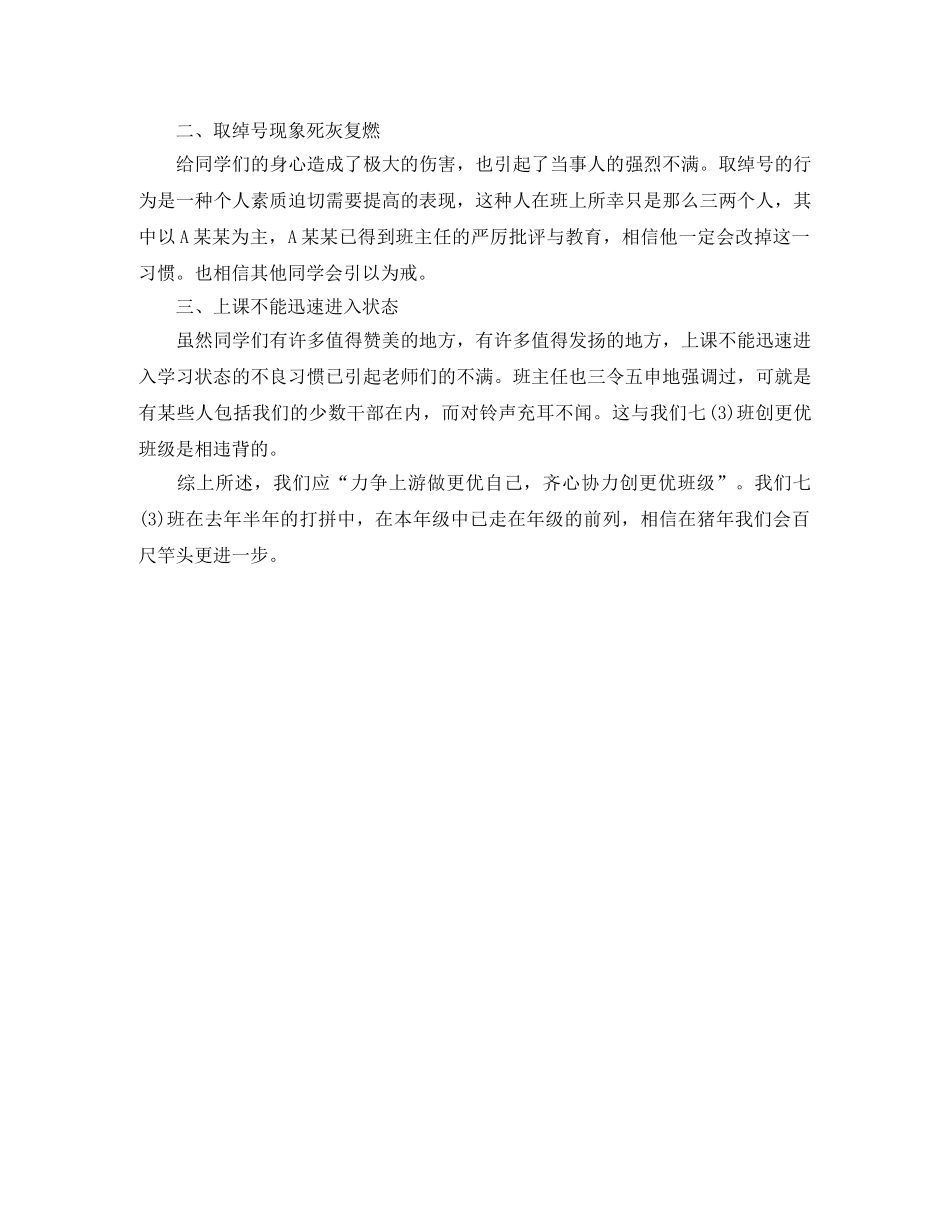 二、取绰号现象死灰复燃

给同学们的身心造成了极大的伤害，也引起了当事人的强烈不满。取绰号的行为是一种个人素质迫切需要提高的表现，这种人在班上所幸只是那么三两个人，其中以A某某为主，A某某已得到班主任的严厉批评与教育，相信他一定会改掉这一习惯。也相信其他同学会引以为戒。

三、上课不能迅速进入状态

虽然同学们有许多值得赞美的地方，有许多值得发扬的地方，上课不能迅速进入学习状态的不良习惯已引起老师们的不满。班主任也三令五申地强调过，可就是有某些人包括我们的少数干部在内，而对铃声充耳不闻。这与我们七(3)班创更优班级是相违背的。

综上所述，我们应“力争上游做更优自己，齐心协力创更优班级”。我们七(3)班在去年半年的打拼中，在本年级中已走在年级的前列，相信在猪年我们会百尺竿头更进一步。